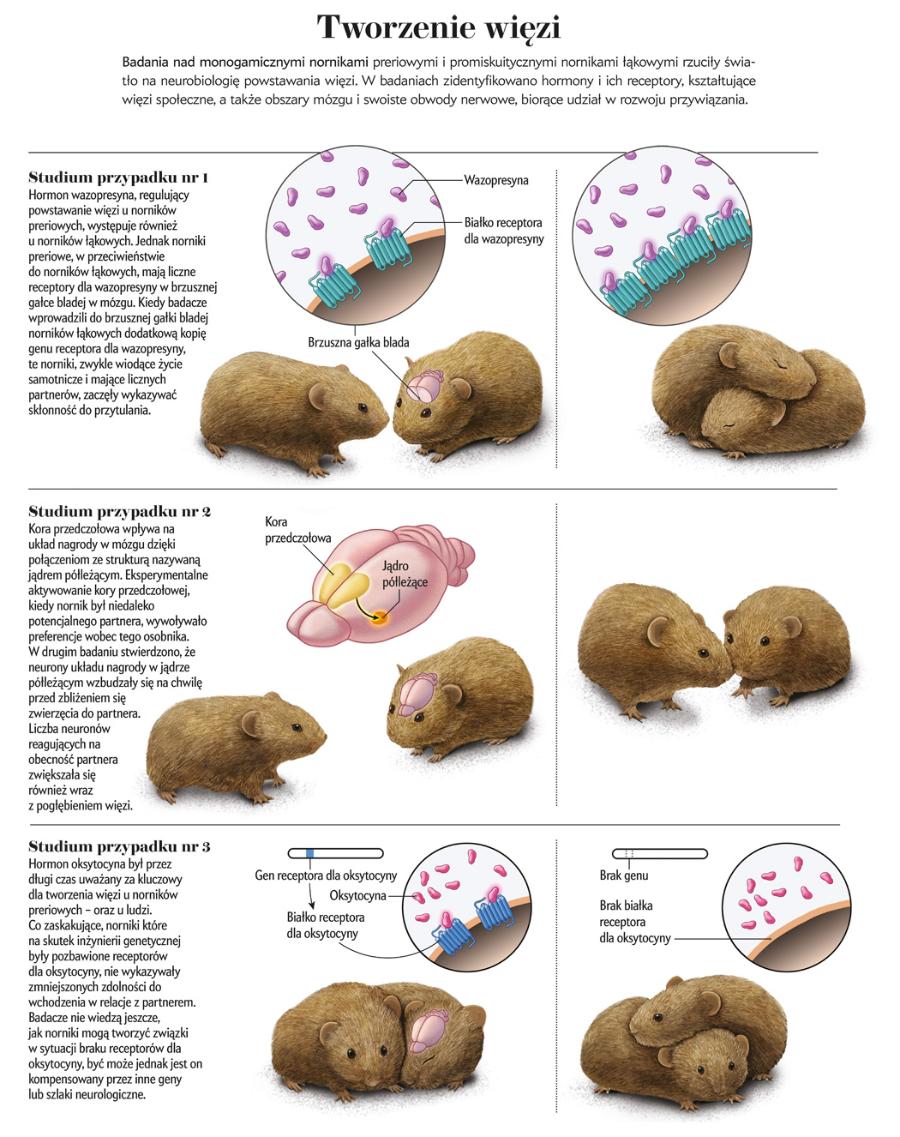 Tworzenie więzi

Badania nad monogamicznymi nornikami preriowymi i promiskuitycznymi nornikami łąkowymi rzuciły światło na neurobiologię powstawania więzi. W badaniach zidentyfikowano hormony i ich receptory, kształtujące więzi społeczne, a także obszary mózgu i swoiste obwody nerwowe, biorące udział w rozwoju przywiązania.

Studium przypadku nr 1
Hormon wazopresyna, regulujący powstawanie więzi u norników preriowych, występuje również u norników łąkowych. Jednak norniki preriowe, w przeciwieństwie do norników łąkowych, mają liczne receptory dla wazopresyny w brzusznej gałce bladej w mózgu. Kiedy badacze wprowadzili do brzusznej gałki bladej norników łąkowych dodatkową kopię genu receptora dla wazopresyny, te norniki, zwykle wiodące życie samotnicze i mające licznych partnerów, zaczęły wykazywać skłonność do przytulania.

Wazopresyna
Białko receptora dla wazopresyny
Brzuszna gałka blada

Studium przypadku nr 2
Kora przedczołowa wpływa na układ nagrody w mózgu dzięki połączeniom ze strukturą nazywaną jądrem półleżącym. Eksperymentalne aktywowanie kory przedczołowej, kiedy nornik był niedaleko potencjalnego partnera, wywoływało preferencje wobec tego osobnika. W drugim badaniu stwierdzono, że neurony układu nagrody w jądrze półleżącym wzbudzały się na chwilę przed zbliżeniem się zwierzęcia do partnera. Liczba neuronów reagujących na obecność partnera zwiększała się również wraz z pogłębieniem więzi.

Kora przedczołowa
Jądro półleżące

Studium przypadku nr 3
Hormon oksytocyna był przez długi czas uważany za kluczowy dla tworzenia więzi u norników preriowych – oraz u ludzi. Co zaskakujące, norniki które na skutek inżynierii genetycznej były pozbawione receptorów dla oksytocyny, nie wykazywały zmniejszonych zdolności do wchodzenia w relacje z partnerem. Badacze nie wiedzą jeszcze, jak norniki mogą tworzyć związki w sytuacji braku receptorów dla oksytocyny, być może jednak jest on kompensowany przez inne geny lub szlaki neurologiczne.

Gen receptora dla oksytocyny
Oksytocyna
Białko receptora dla oksytocyny
Brak genu
Brak białka receptora dla oksytocyny